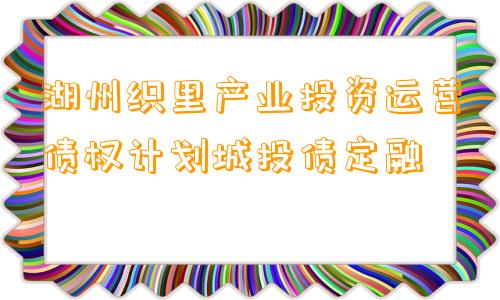 湖州织里产业投资运营债权计划城投债定融